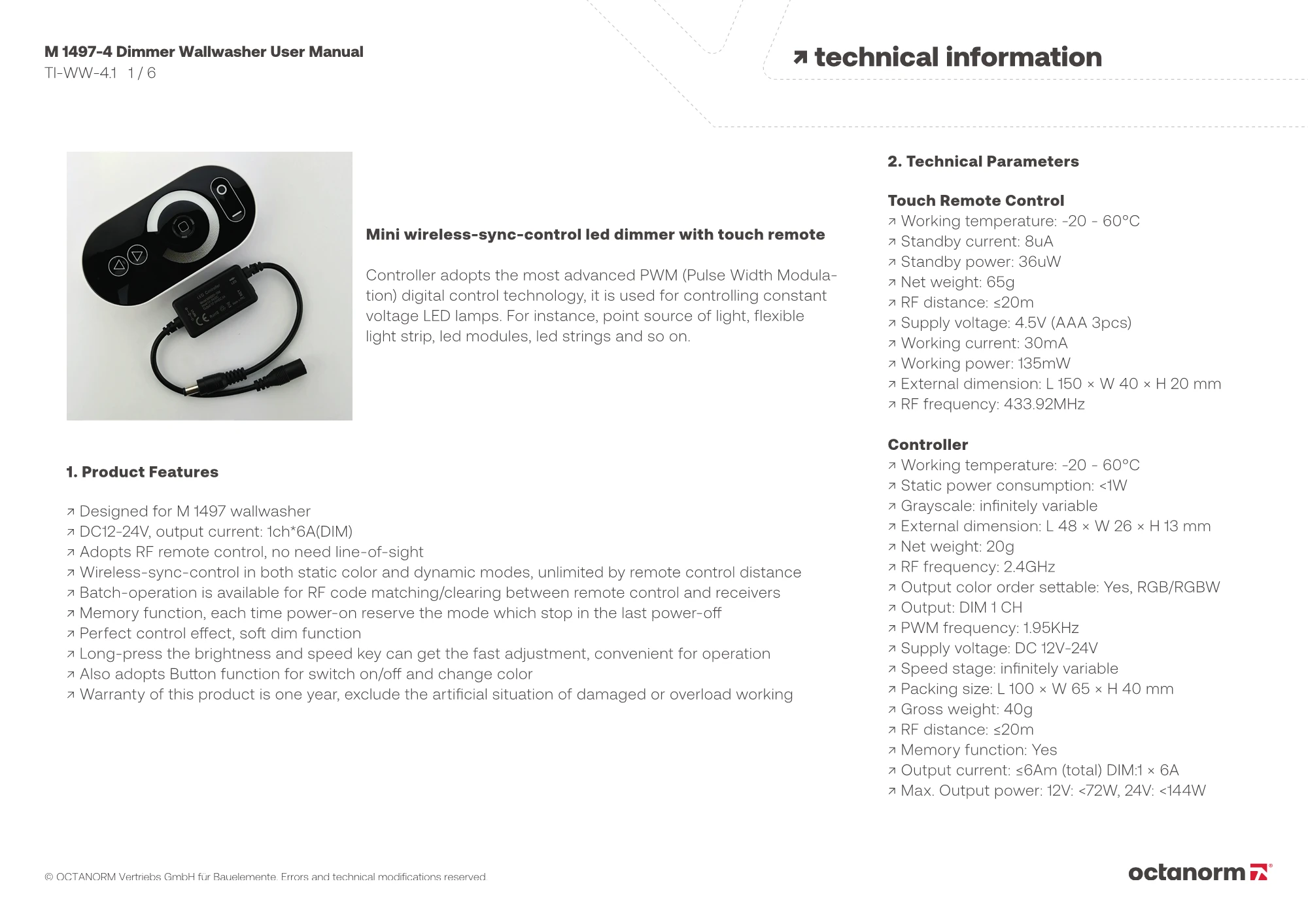 M 1497-4 Dimmer Wallwasher User Manual
TI-WW-4.1 1 / 6

↗ technical information

Mini wireless-sync-control led dimmer with touch remote

Controller adopts the most advanced PWM (Pulse Width Modulation) digital control technology, it is used for controlling constant voltage LED lamps. For instance, point source of light, flexible light strip, led modules, led strings and so on.

1. Product Features

↗ Designed for M 1497 wallwasher
↗ DC12-24V, output current: 1ch*6A(DIM)
↗ Adopts RF remote control, no need line-of-sight
↗ Wireless-sync-control in both static color and dynamic modes, unlimited by remote control distance
↗ Batch-operation is available for RF code matching/clearing between remote control and receivers
↗ Memory function, each time power-on reserve the mode which stop in the last power-off
↗ Perfect control effect, soft dim function
↗ Long-press the brightness and speed key can get the fast adjustment, convenient for operation
↗ Also adopts Button function for switch on/off and change color
↗ Warranty of this product is one year, exclude the artificial situation of damaged or overload working

2. Technical Parameters

Touch Remote Control
↗ Working temperature: -20 - 60°C
↗ Standby current: 8uA
↗ Standby power: 36uW
↗ Net weight: 65g
↗ RF distance: ≤20m
↗ Supply voltage: 4.5V (AAA 3pcs)
↗ Working current: 30mA
↗ Working power: 135mW
↗ External dimension: L 150 × W 40 × H 20 mm
↗ RF frequency: 433.92MHz

Controller
↗ Working temperature: -20 - 60°C
↗ Static power consumption: <1W
↗ Grayscale: infinitely variable
↗ External dimension: L 48 × W 26 × H 13 mm
↗ Net weight: 20g
↗ RF frequency: 2.4GHz
↗ Output color order settable: Yes, RGB/RGBW
↗ Output: DIM 1 CH
↗ PWM frequency: 1.95KHz
↗ Supply voltage: DC 12V-24V
↗ Speed stage: infinitely variable
↗ Packing size: L 100 × W 65 × H 40 mm
↗ Gross weight: 40g
↗ RF distance: ≤20m
↗ Memory function: Yes
↗ Output current: ≤6Am (total) DIM:1 × 6A
↗ Max. Output power: 12V: <72W, 24V: <144W

© OCTANORM Vertriebs GmbH für Bauelemente. Errors and technical modifications reserved.

octanorm